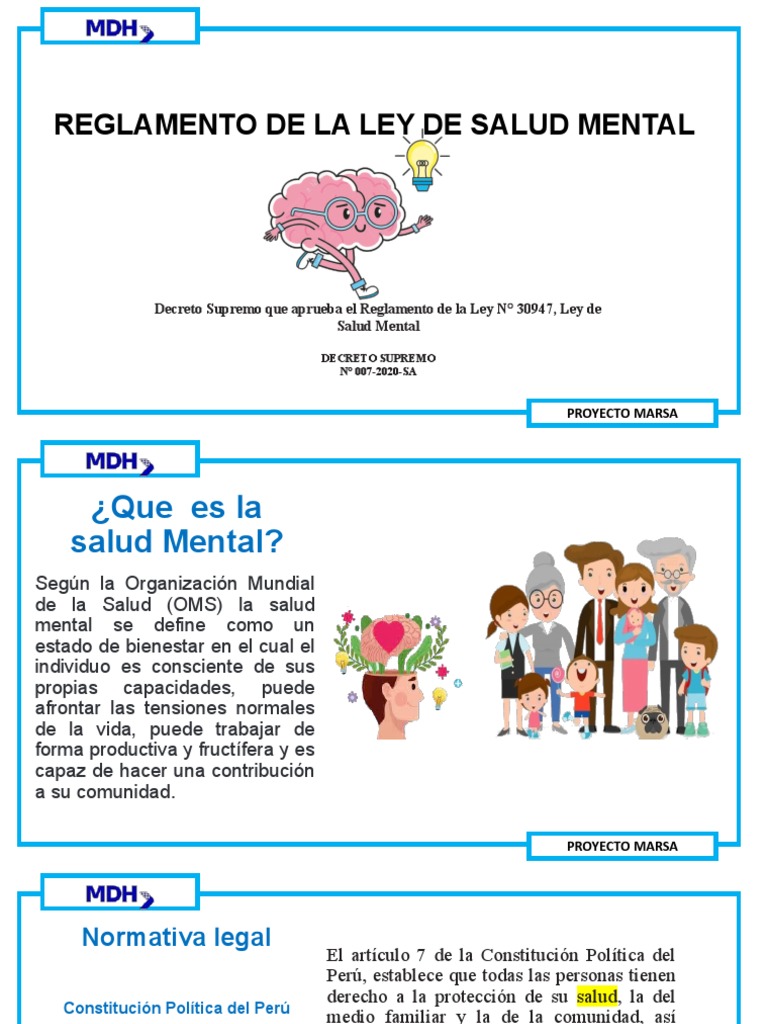 MDH

REGLAMENTO DE LA LEY DE SALUD MENTAL

Decreto Supremo que aprueba el Reglamento de la Ley N° 30947, Ley de Salud Mental

DECRETO SUPREMO
N° 007-2020-SA

PROYECTO MARSA

MDH

¿Que es la salud Mental?

Según la Organización Mundial de la Salud (OMS) la salud mental se define como un estado de bienestar en el cual el individuo es consciente de sus propias capacidades, puede afrontar las tensiones normales de la vida, puede trabajar de forma productiva y fructífera y es capaz de hacer una contribución a su comunidad.

PROYECTO MARSA

MDH

Normativa legal

Constitución Política del Perú

El artículo 7 de la Constitución Política del Perú, establece que todas las personas tienen derecho a la protección de su salud, la del medio familiar y la de la comunidad, así